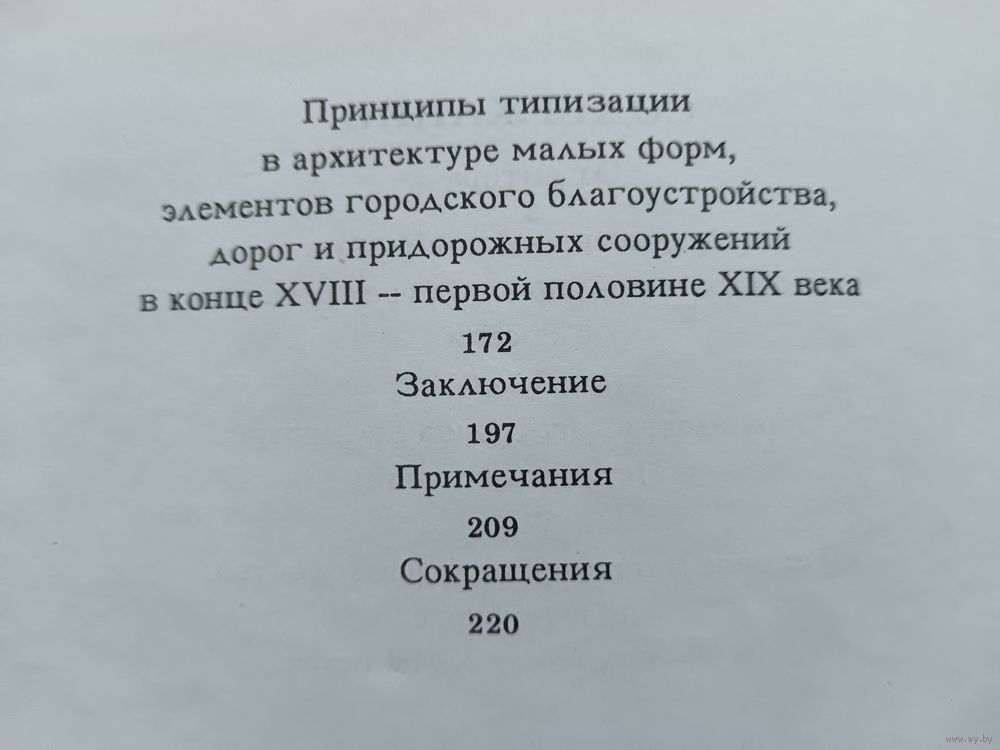 Принципы типизации
в архитектуре малых форм,
элементов городского благоустройства,
дорог и придорожных сооружений
в конце XVIII -- первой половине XIX века

172

Заключение

197

Примечания

209

Сокращения

220